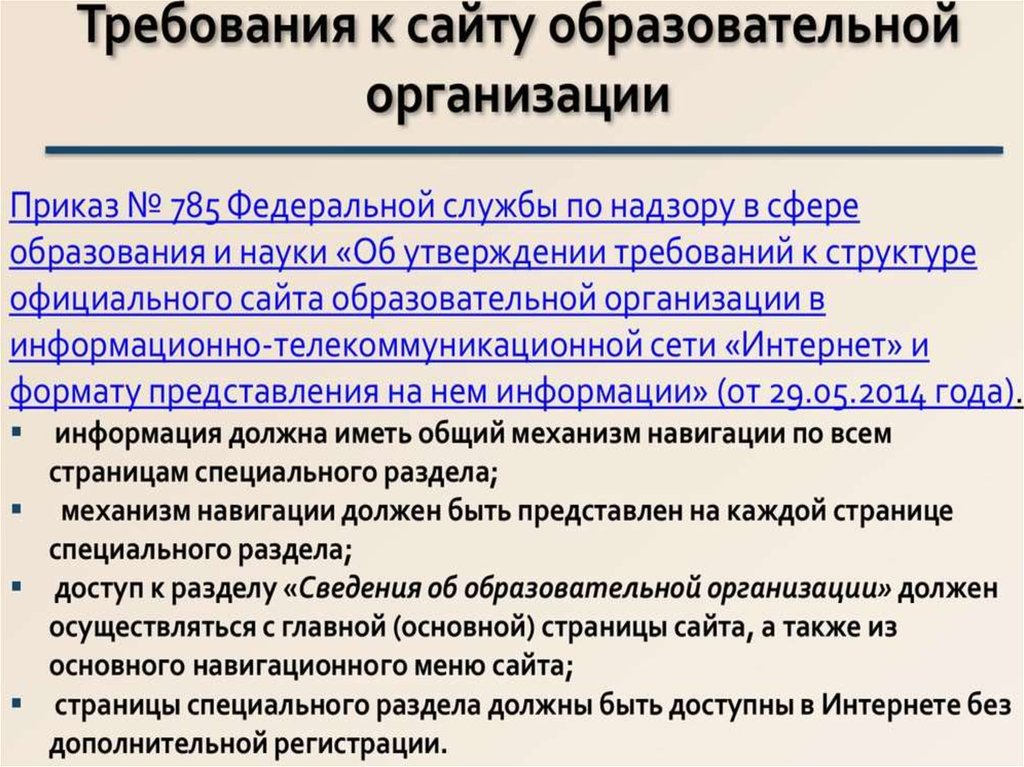 Требования к сайту образовательной организации

Приказ № 785 Федеральной службы по надзору в сфере образования и науки «Об утверждении требований к структуре официального сайта образовательной организации в информационно-телекоммуникационной сети «Интернет» и формату представления на нем информации» (от 29.05.2014 года).

• информация должна иметь общий механизм навигации по всем страницам специального раздела;
• механизм навигации должен быть представлен на каждой странице специального раздела;
• доступ к разделу «Сведения об образовательной организации» должен осуществляться с главной (основной) страницы сайта, а также из основного навигационного меню сайта;
• страницы специального раздела должны быть доступны в Интернете без дополнительной регистрации.